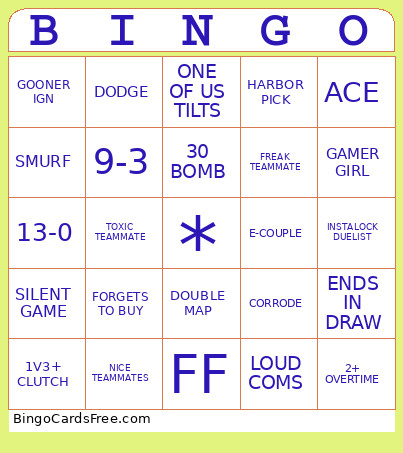 | B | I | N | G | O |
|---|---|---|---|---|
| GOONER IGN | DODGE | ONE OF US TILTS | HARBOR PICK | ACE |
| SMURF | 9-3 | 30 BOMB | FREAK TEAMMATE | GAMER GIRL |
| 13-0 | TOXIC TEAMMATE | * | E-COUPLE | INSTALOCK DUELIST |
| SILENT GAME | FORGETS TO BUY | DOUBLE MAP | CORRODE | ENDS IN DRAW |
| 1V3+ CLUTCH | NICE TEAMMATES | FF | LOUD COMS | 2+ OVERTIME |

BingoCardsFree.com